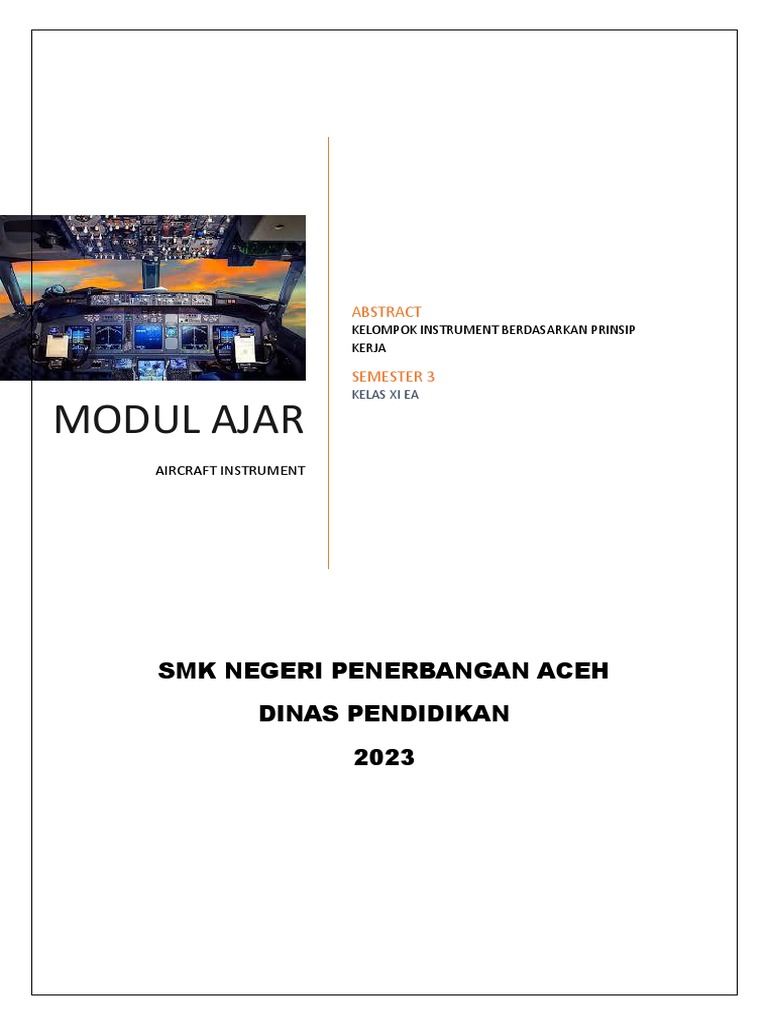 MODUL AJAR

AIRCRAFT INSTRUMENT

ABSTRACT

KELOMPOK INSTRUMENT BERDASARKAN PRINSIP KERJA

SEMESTER 3

KELAS XI EA

SMK NEGERI PENERBANGAN ACEH

DINAS PENDIDIKAN

2023